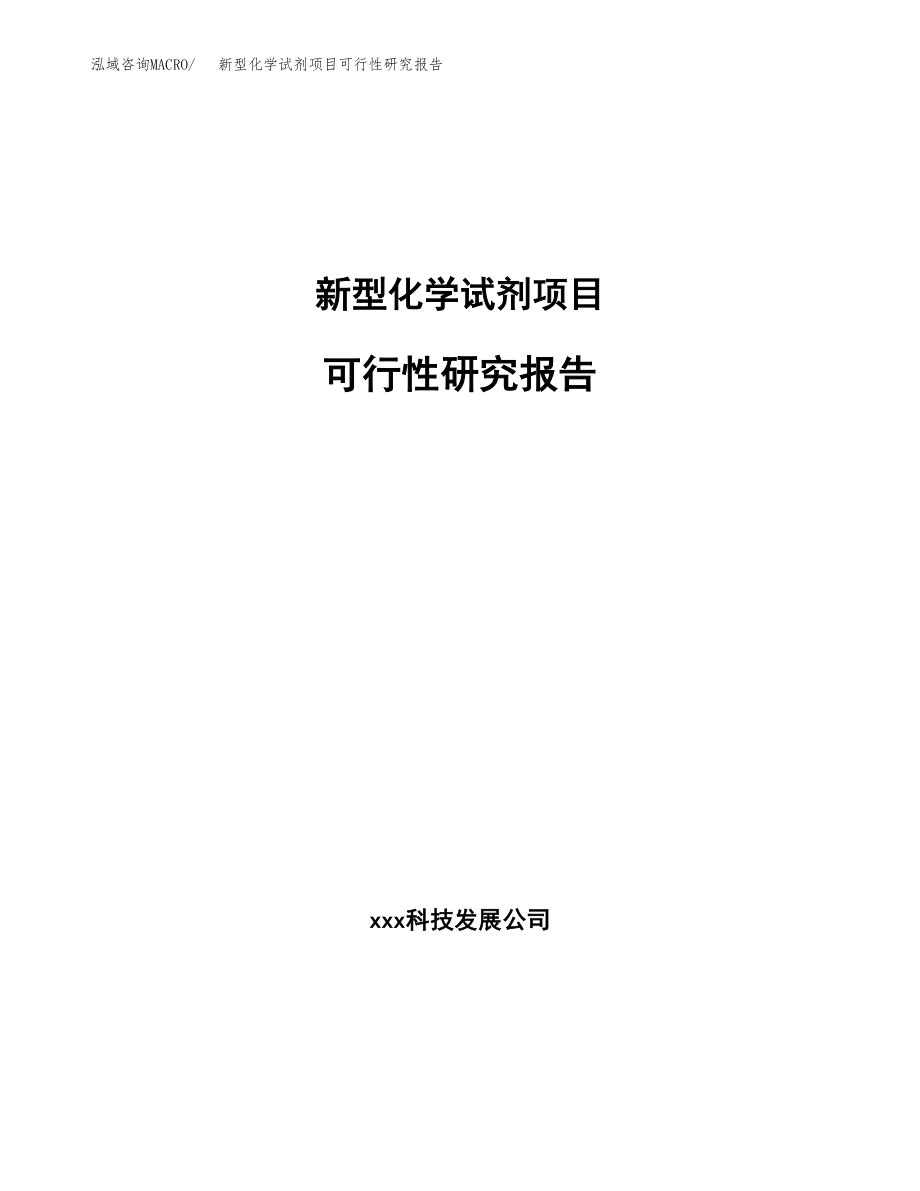 泓域咨询MACRO/　新型化学试剂项目可行性研究报告

新型化学试剂项目

可行性研究报告

xxx科技发展公司